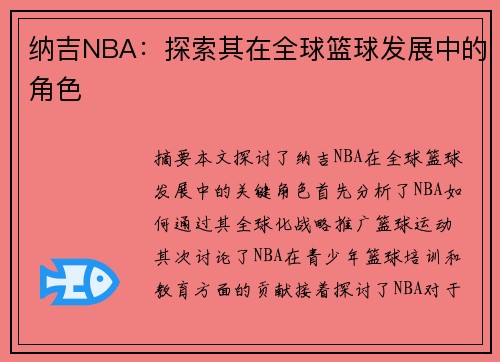 纳吉NBA：探索其在全球篮球发展中的角色

摘要本文探讨了纳吉NBA在全球篮球发展中的关键角色首先分析了NBA如何通过其全球化战略推广篮球运动其次讨论了NBA在青少年篮球培训和教育方面的贡献接着探讨了NBA对于